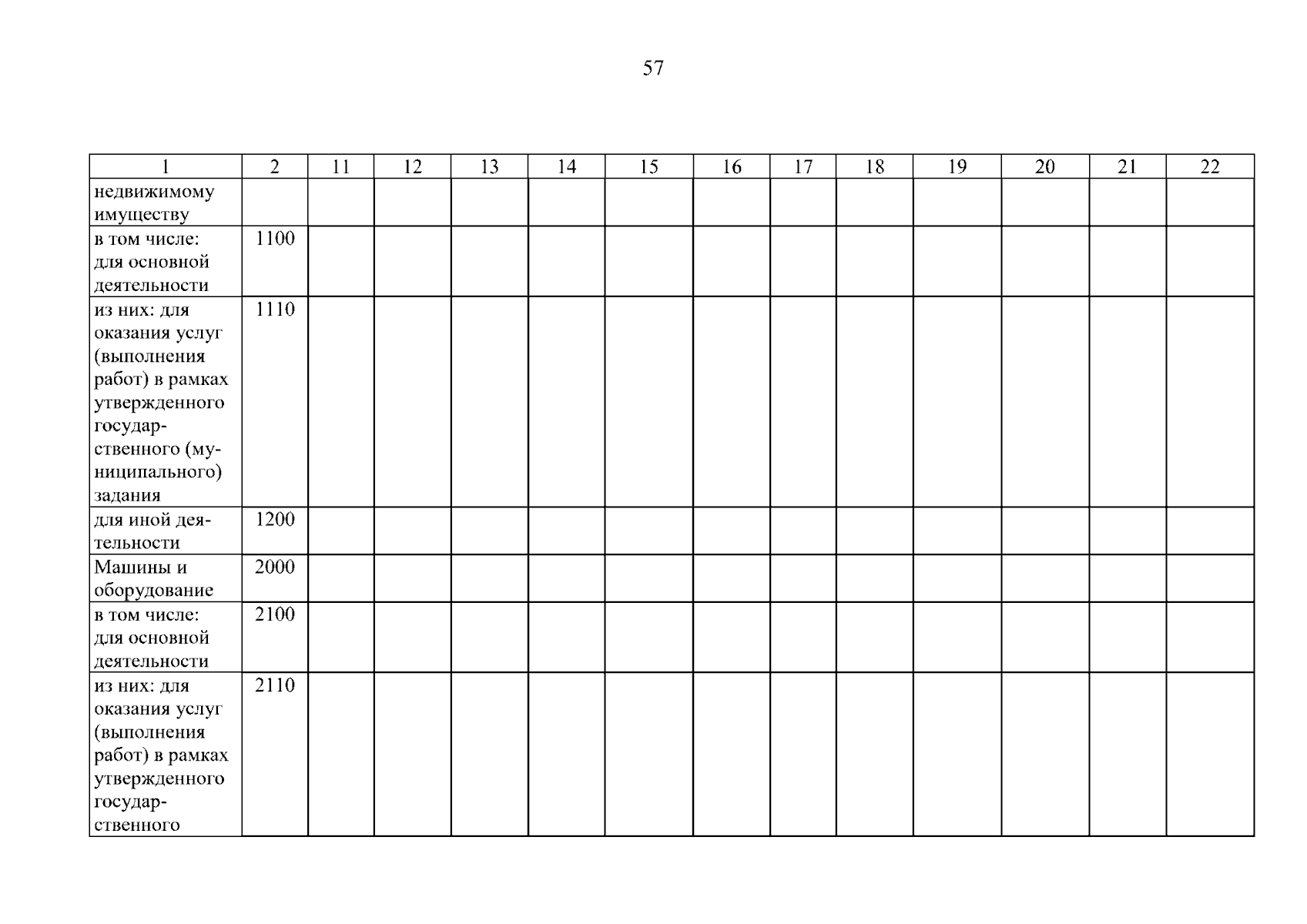 57

| 1 | 2 | 11 | 12 | 13 | 14 | 15 | 16 | 17 | 18 | 19 | 20 | 21 | 22 |
|---|---|---|---|---|---|---|---|---|---|---|---|---|---|
| недвижимому имуществу | | | | | | | | | | | | | |
| в том числе: для основной деятельности | 1100 | | | | | | | | | | | | |
| из них: для оказания услуг (выполнения работ) в рамках утвержденного государственного (муниципального) задания | 1110 | | | | | | | | | | | | |
| для иной деятельности | 1200 | | | | | | | | | | | | |
| Машины и оборудование | 2000 | | | | | | | | | | | | |
| в том числе: для основной деятельности | 2100 | | | | | | | | | | | | |
| из них: для оказания услуг (выполнения работ) в рамках утвержденного государственного | 2110 | | | | | | | | | | | | |